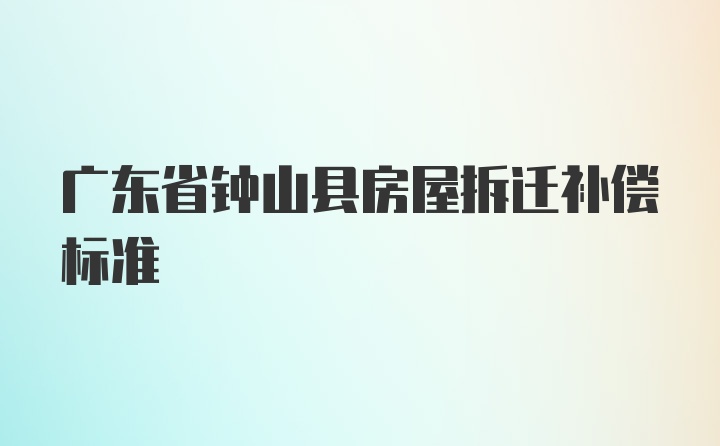 广东省钟山县房屋拆迁补偿标准